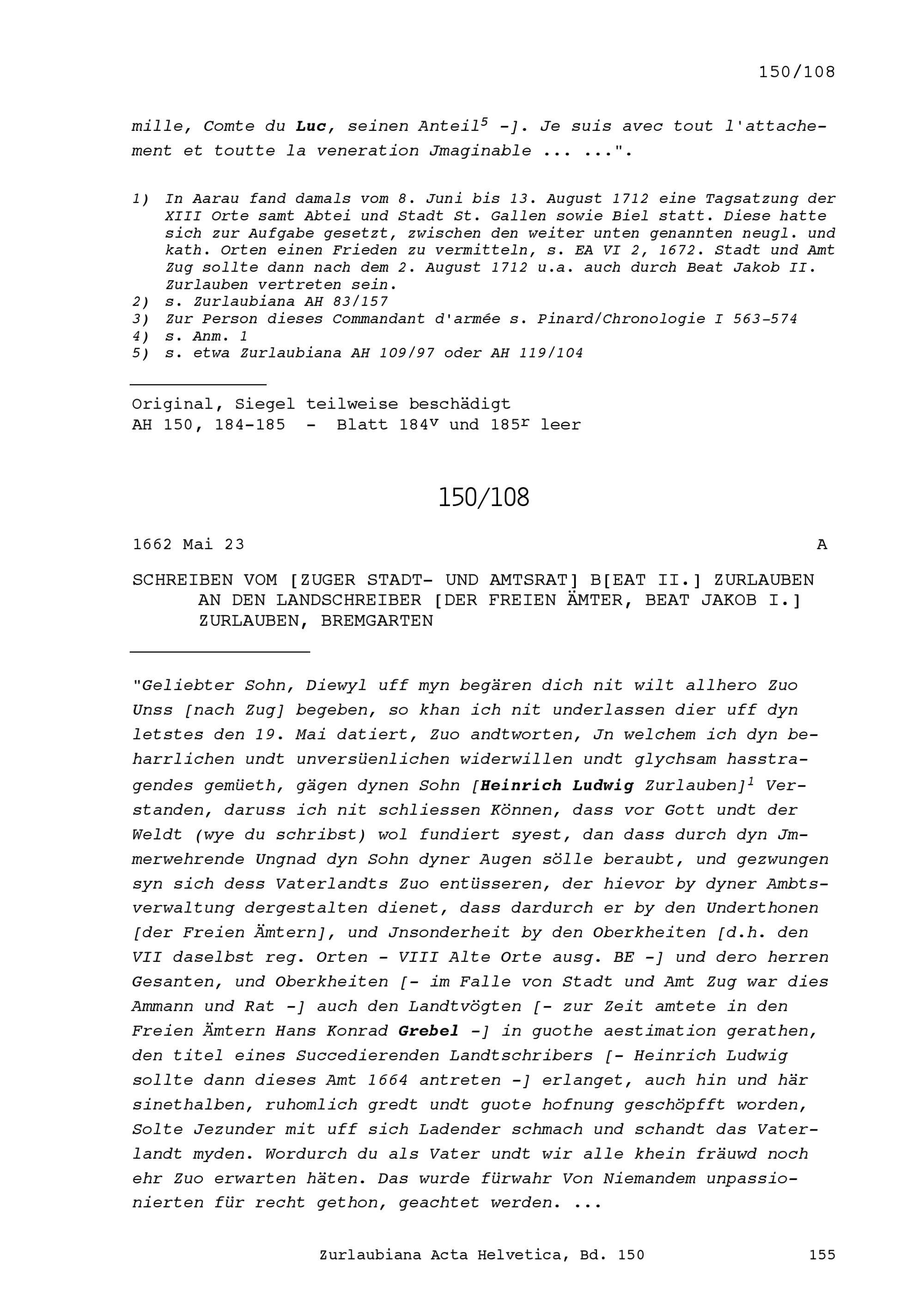 150/108

mille, Comte du Luc, seinen Anteil$^5$ -]. Je suis avec tout l'attachement et toutte la veneration Jmaginable ... ...".

1) In Aarau fand damals vom 8. Juni bis 13. August 1712 eine Tagsatzung der XIII Orte samt Abtei und Stadt St. Gallen sowie Biel statt. Diese hatte sich zur Aufgabe gesetzt, zwischen den weiter unten genannten neugl. und kath. Orten einen Frieden zu vermitteln, s. EA VI 2, 1672. Stadt und Amt Zug sollte dann nach dem 2. August 1712 u.a. auch durch Beat Jakob II. Zurlauben vertreten sein.
2) s. Zurlaubiana AH 83/157
3) Zur Person dieses Commandant d'armée s. Pinard/Chronologie I 563-574
4) s. Anm. 1
5) s. etwa Zurlaubiana AH 109/97 oder AH 119/104

Original, Siegel teilweise beschädigt
AH 150, 184-185 - Blatt 184$^v$ und 185$^r$ leer

150/108

1662 Mai 23 A

SCHREIBEN VOM [ZUGER STADT- UND AMTSRAT] B[EAT II.] ZURLAUBEN AN DEN LANDSCHREIBER [DER FREIEN ÄMTER, BEAT JAKOB I.] ZURLAUBEN, BREMGARTEN

"Geliebter Sohn, Diewyl uff myn begären dich nit wilt allhero Zuo Unss [nach Zug] begeben, so khan ich nit underlassen dier uff dyn letstes den 19. Mai datiert, Zuo andtworten, Jn welchem ich dyn beharrlichen undt unversüenlichen widerwillen undt glychsam hasstragendes gemüeth, gägen dynen Sohn [Heinrich Ludwig Zurlauben]$^1$ Verstanden, daruss ich nit schliessen Können, dass vor Gott undt der Weldt (wye du schribst) wol fundiert syest, dan dass durch dyn Jmmerwehrende Ungnad dyn Sohn dyner Augen sölle beraubt, und gezwungen syn sich dess Vaterlandts Zuo entüsseren, der hievor by dyner Ambtsverwaltung dergestalten dienet, dass dardurch er by den Underthonen [der Freien Ämtern], und Jnsonderheit by den Oberkheiten [d.h. den VII daselbst reg. Orten - VIII Alte Orte ausg. BE -] und dero herren Gesanten, und Oberkheiten [- im Falle von Stadt und Amt Zug war dies Ammann und Rat -] auch den Landtvögten [- zur Zeit amtete in den Freien Ämtern Hans Konrad Grebel -] in guothe aestimation gerathen, den titel eines Succedierenden Landtschribers [- Heinrich Ludwig sollte dann dieses Amt 1664 antreten -] erlanget, auch hin und här sinethalben, ruhomlich gredt undt guote hofnung geschöpfft worden, Solte Jezunder mit uff sich Ladender schmach und schandt das Vaterlandt myden. Wordurch du als Vater undt wir alle khein fräuwd noch ehr Zuo erwarten häten. Das wurde fürwahr Von Niemandem unpassionierten für recht gethon, geachtet werden. ...

Zurlaubiana Acta Helvetica, Bd. 150 155